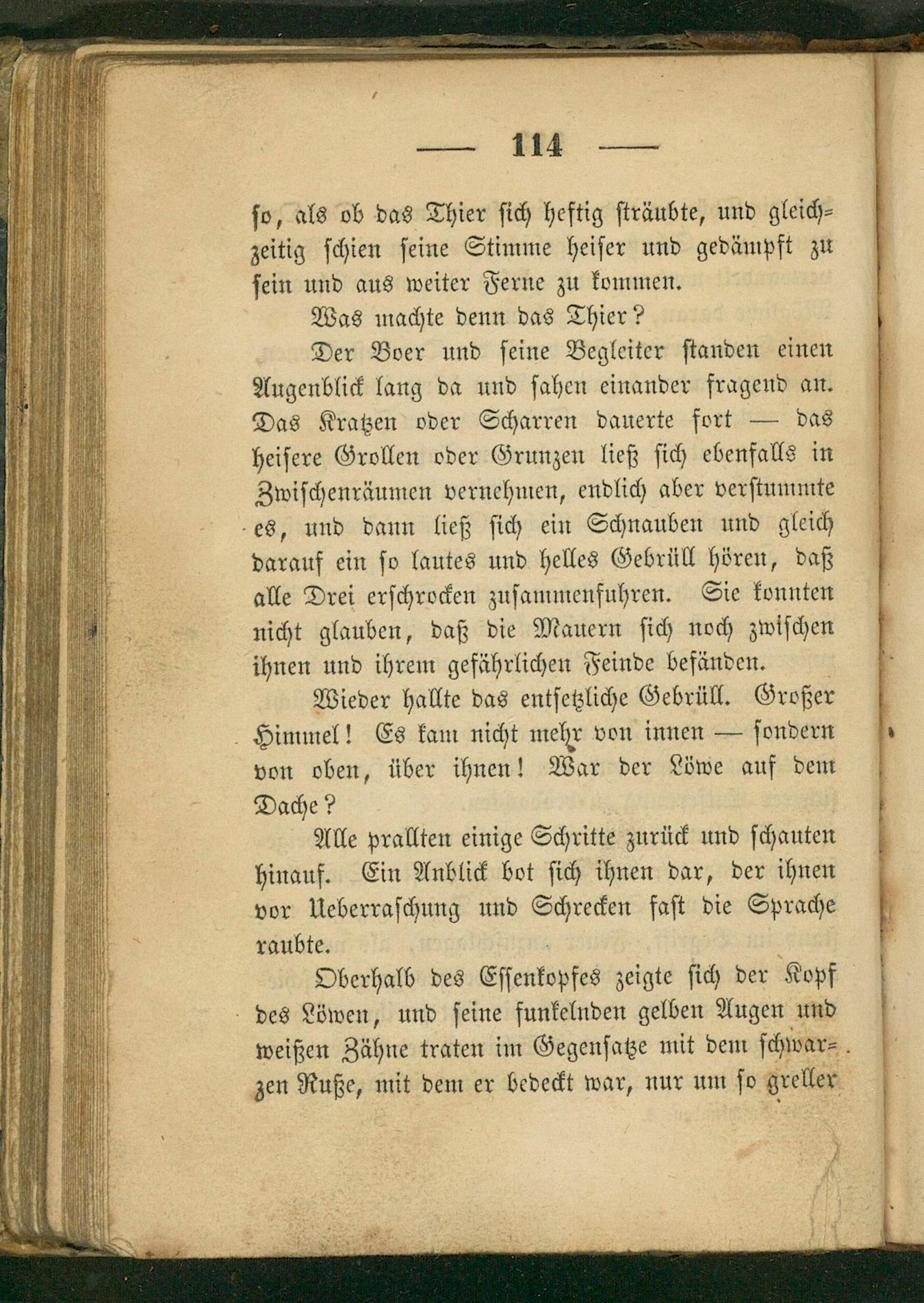 — 114 —

so, als ob das Thier sich heftig sträubte, und gleichzeitig schien seine Stimme heiser und gedämpft zu sein und aus weiter Ferne zu kommen.

Was machte denn das Thier?

Der Boer und seine Begleiter standen einen Augenblick lang da und sahen einander fragend an. Das Kratzen oder Scharren dauerte fort — das heisere Grollen oder Grunzen ließ sich ebenfalls in Zwischenräumen vernehmen, endlich aber verstummte es, und dann ließ sich ein Schnauben und gleich darauf ein so lautes und helles Gebrüll hören, daß alle Drei erschrocken zusammenfuhren. Sie konnten nicht glauben, daß die Mauern sich noch zwischen ihnen und ihrem gefährlichen Feinde befänden.

Wieder hallte das entsetzliche Gebrüll. Großer Himmel! Es kam nicht mehr von innen — sondern von oben, über ihnen! War der Löwe auf dem Dache?

Alle prallten einige Schritte zurück und schauten hinauf. Ein Anblick bot sich ihnen dar, der ihnen vor Ueberraschung und Schrecken fast die Sprache raubte.

Oberhalb des Essenkopfes zeigte sich der Kopf des Löwen, und seine funkelnden gelben Augen und weißen Zähne traten im Gegensatze mit dem schwarzen Ruße, mit dem er bedeckt war, nur um so greller